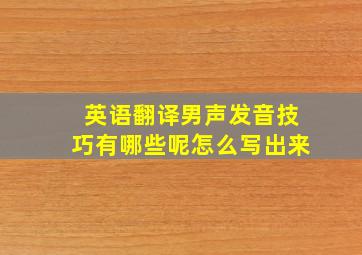 英语翻译男声发音技巧有哪些呢怎么写出来